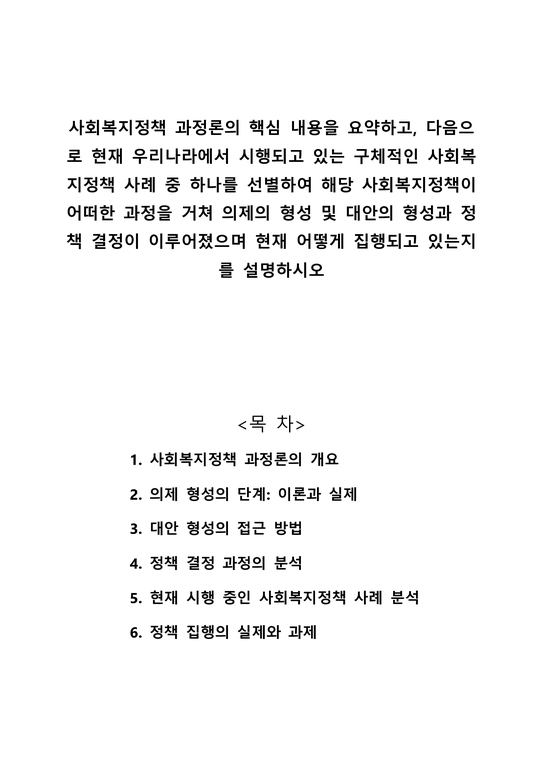 사회복지정책 과정론의 핵심 내용을 요약하고, 다음으로 현재 우리나라에서 시행되고 있는 구체적인 사회복지정책 사례 중 하나를 선별하여 해당 사회복지정책이 어떠한 과정을 거쳐 의제의 형성 및 대안의 형성과 정책 결정이 이루어졌으며 현재 어떻게 집행되고 있는지를 설명하시오

<목 차>

1. 사회복지정책 과정론의 개요

2. 의제 형성의 단계: 이론과 실제

3. 대안 형성의 접근 방법

4. 정책 결정 과정의 분석

5. 현재 시행 중인 사회복지정책 사례 분석

6. 정책 집행의 실제와 과제